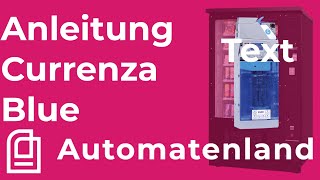 Anleitung Currenza Blue

Text

Automatenland